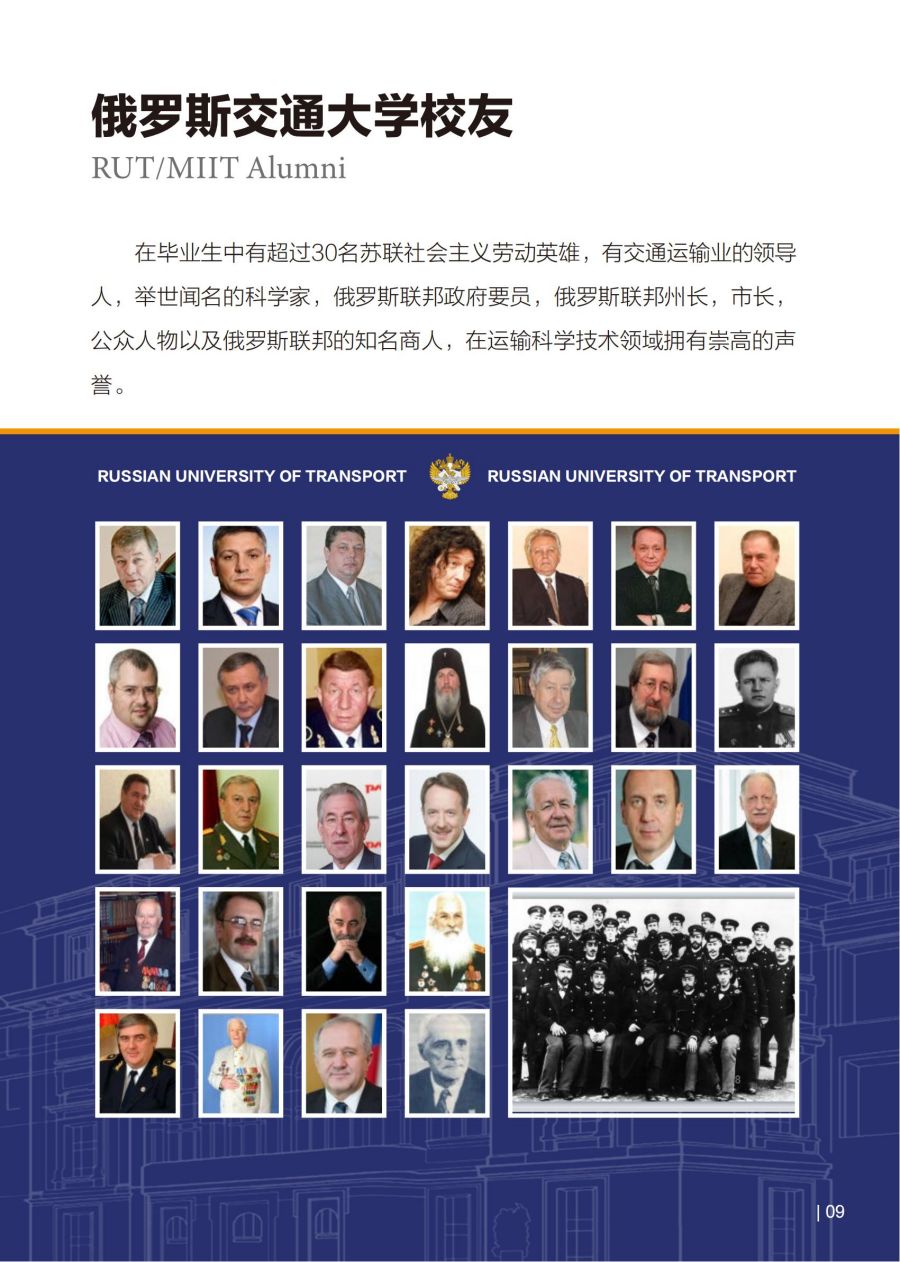 俄罗斯交通大学校友
RUT/MIIT Alumni

在毕业生中有超过30名苏联社会主义劳动英雄，有交通运输业的领导人，举世闻名的科学家，俄罗斯联邦政府要员，俄罗斯联邦州长，市长，公众人物以及俄罗斯联邦的知名商人，在运输科学技术领域拥有崇高的声誉。

RUSSIAN UNIVERSITY OF TRANSPORT RUSSIAN UNIVERSITY OF TRANSPORT

| 09